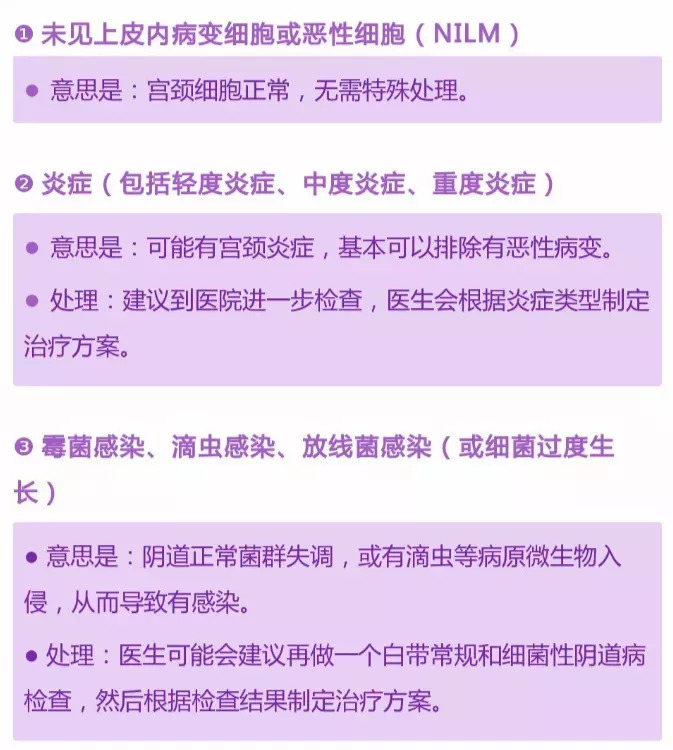 ❶ 未见上皮内病变细胞或恶性细胞（NILM）

● 意思是：宫颈细胞正常，无需特殊处理。

❷ 炎症（包括轻度炎症、中度炎症、重度炎症）

● 意思是：可能有宫颈炎症，基本可以排除有恶性病变。

● 处理：建议到医院进一步检查，医生会根据炎症类型制定治疗方案。

❸ 霉菌感染、滴虫感染、放线菌感染（或细菌过度生长）

● 意思是：阴道正常菌群失调，或有滴虫等病原微生物入侵，从而导致有感染。

● 处理：医生可能会建议再做一个白带常规和细菌性阴道病检查，然后根据检查结果制定治疗方案。